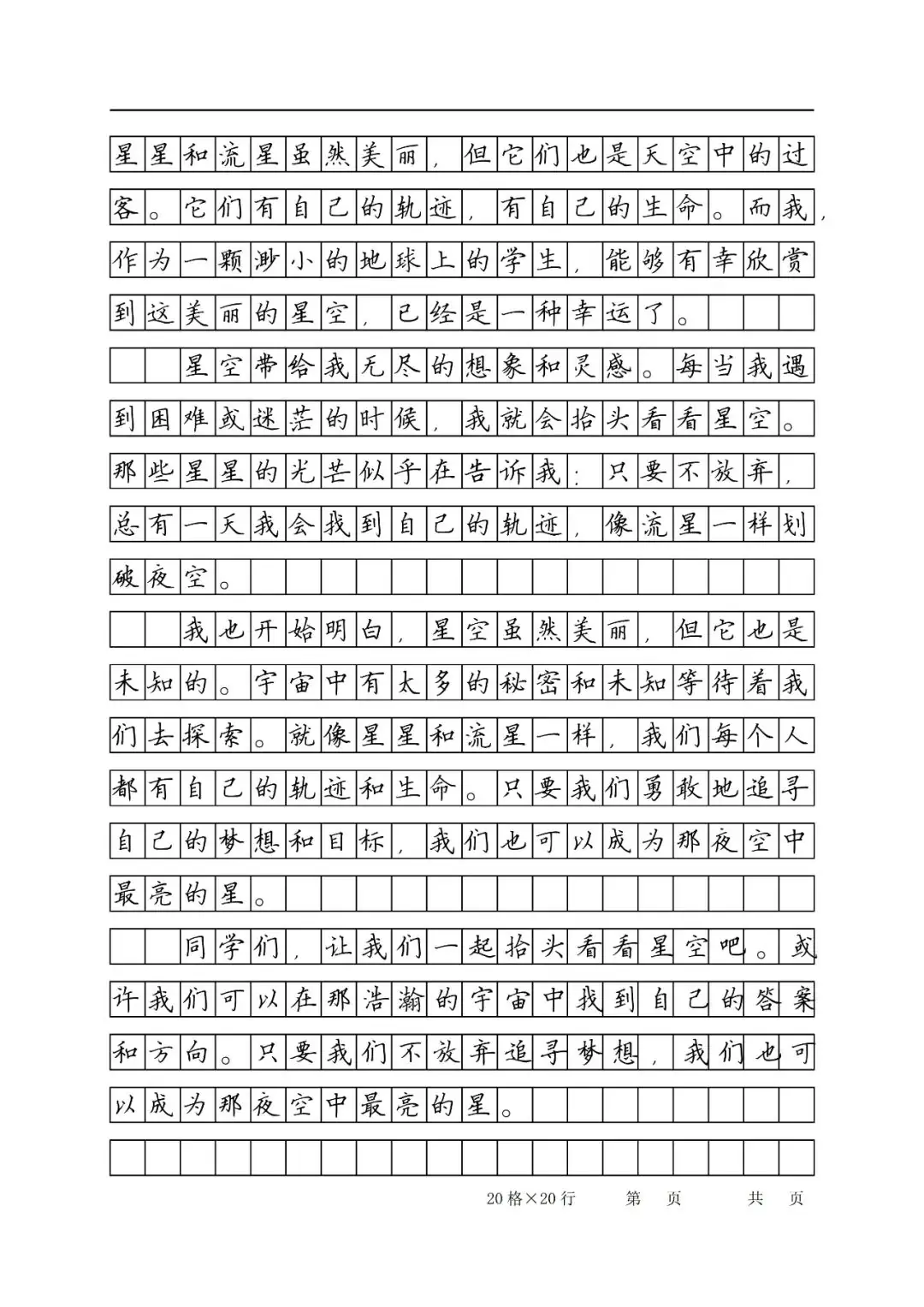 星星和流星虽然美丽，但它们也是天空中的过客。它们有自己的轨迹，有自己的生命。而我，作为一颗渺小的地球上的学生，能够有幸欣赏到这美丽的星空，已经是一种幸运了。

星空带给我无尽的想象和灵感。每当我遇到困难或迷茫的时候，我就会抬头看看星空。那些星星的光芒似乎在告诉我：只要不放弃，总有一天我会找到自己的轨迹，像流星一样划破夜空。

我也开始明白，星空虽然美丽，但它也是未知的。宇宙中有太多的秘密和未知等待着我们去探索。就像星星和流星一样，我们每个人都有自己的轨迹和生命。只要我们勇敢地追寻自己的梦想和目标，我们也可以成为那夜空中最亮的星。

同学们，让我们一起抬头看看星空吧。或许我们可以在那浩瀚的宇宙中找到自己的答案和方向。只要我们不放弃追寻梦想，我们也可以成为那夜空中最亮的星。

20格×20行 第 页 共 页